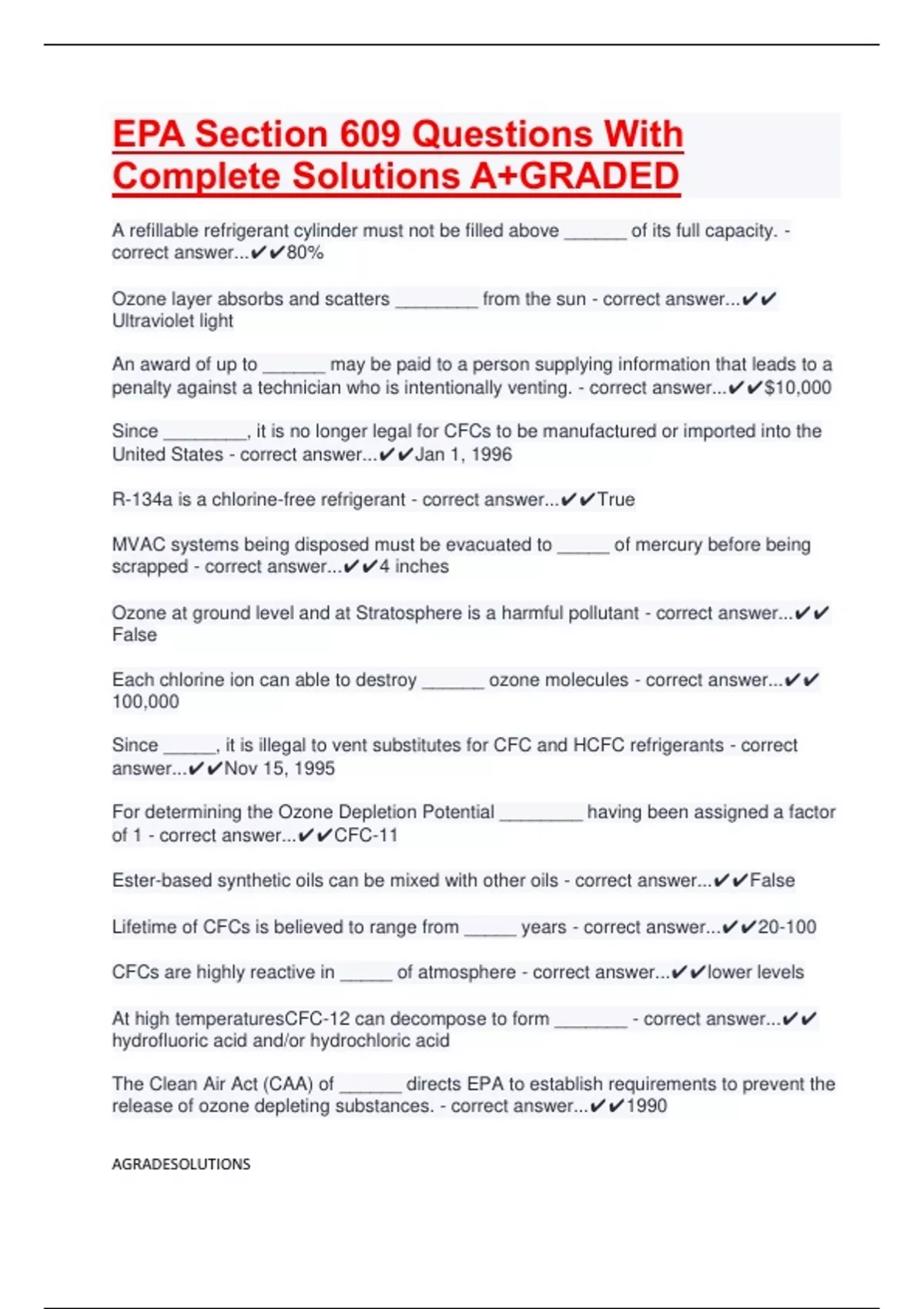 EPA Section 609 Questions With Complete Solutions A+GRADED

A refillable refrigerant cylinder must not be filled above ______ of its full capacity. - correct answer...✔✔80%

Ozone layer absorbs and scatters ________ from the sun - correct answer...✔✔ Ultraviolet light

An award of up to ______ may be paid to a person supplying information that leads to a penalty against a technician who is intentionally venting. - correct answer...✔✔$10,000

Since ________, it is no longer legal for CFCs to be manufactured or imported into the United States - correct answer...✔✔Jan 1, 1996

R-134a is a chlorine-free refrigerant - correct answer...✔✔True

MVAC systems being disposed must be evacuated to _____ of mercury before being scrapped - correct answer...✔✔4 inches

Ozone at ground level and at Stratosphere is a harmful pollutant - correct answer...✔✔ False

Each chlorine ion can able to destroy ______ ozone molecules - correct answer...✔✔ 100,000

Since _____, it is illegal to vent substitutes for CFC and HCFC refrigerants - correct answer...✔✔Nov 15, 1995

For determining the Ozone Depletion Potential ________ having been assigned a factor of 1 - correct answer...✔✔CFC-11

Ester-based synthetic oils can be mixed with other oils - correct answer...✔✔False

Lifetime of CFCs is believed to range from _____ years - correct answer...✔✔20-100

CFCs are highly reactive in _____ of atmosphere - correct answer...✔✔lower levels

At high temperaturesCFC-12 can decompose to form _______ - correct answer...✔✔ hydrofluoric acid and/or hydrochloric acid

The Clean Air Act (CAA) of ______ directs EPA to establish requirements to prevent the release of ozone depleting substances. - correct answer...✔✔1990

AGRADESOLUTIONS